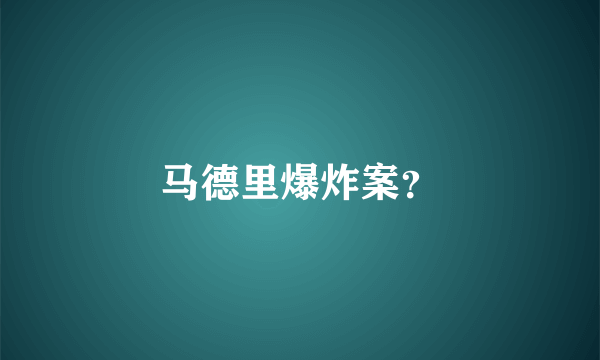 马德里爆炸案?